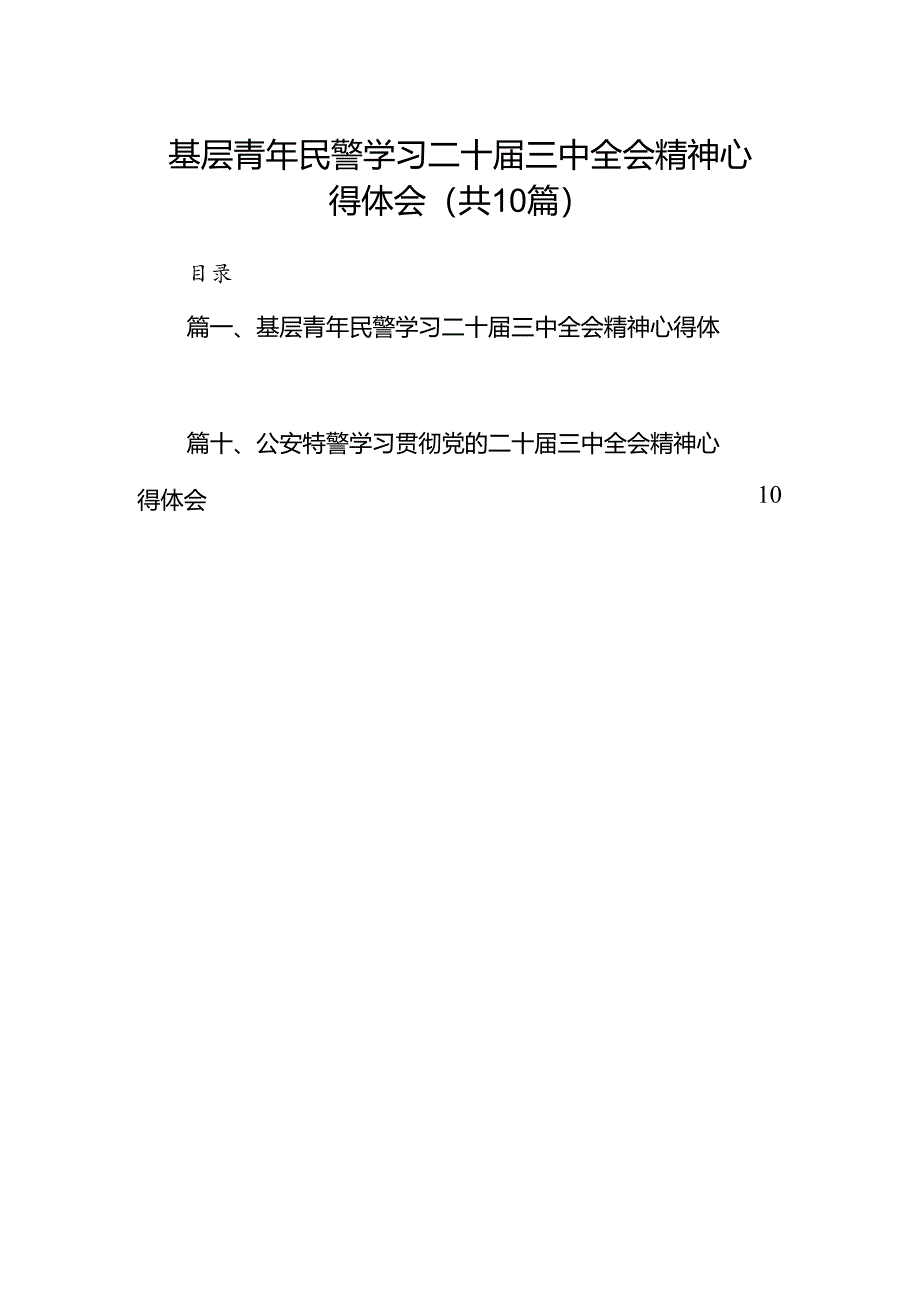 基层青年民警学习二十届三中全会精神心得体会（共10篇）

目录

篇一、基层青年民警学习二十届三中全会精神心得体

篇十、公安特警学习贯彻党的二十届三中全会精神心得体会 10